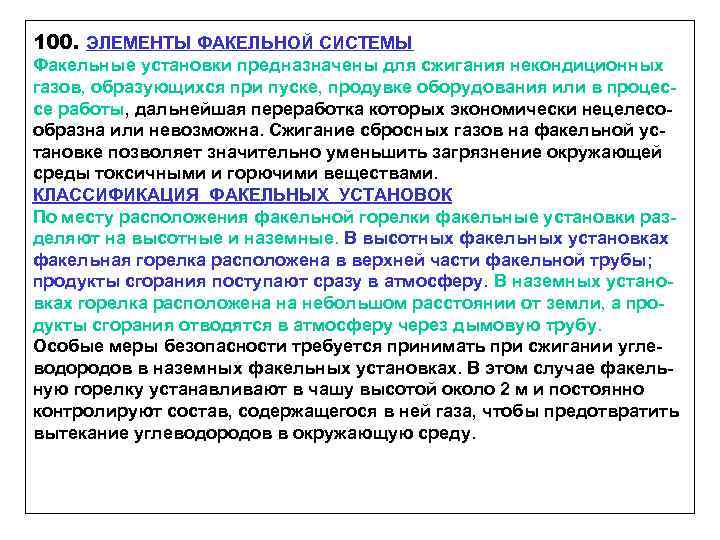 100. ЭЛЕМЕНТЫ ФАКЕЛЬНОЙ СИСТЕМЫ
Факельные установки предназначены для сжигания некондиционных газов, образующихся при пуске, продувке оборудования или в процессе работы, дальнейшая переработка которых экономически нецелесообразна или невозможна. Сжигание сбросных газов на факельной установке позволяет значительно уменьшить загрязнение окружающей среды токсичными и горючими веществами.
КЛАССИФИКАЦИЯ ФАКЕЛЬНЫХ УСТАНОВОК
По месту расположения факельной горелки факельные установки разделяют на высотные и наземные. В высотных факельных установках факельная горелка расположена в верхней части факельной трубы; продукты сгорания поступают сразу в атмосферу. В наземных установках горелка расположена на небольшом расстоянии от земли, а продукты сгорания отводятся в атмосферу через дымовую трубу.
Особые меры безопасности требуется принимать при сжигании углеводородов в наземных факельных установках. В этом случае факельную горелку устанавливают в чашу высотой около 2 м и постоянно контролируют состав, содержащегося в ней газа, чтобы предотвратить вытекание углеводородов в окружающую среду.